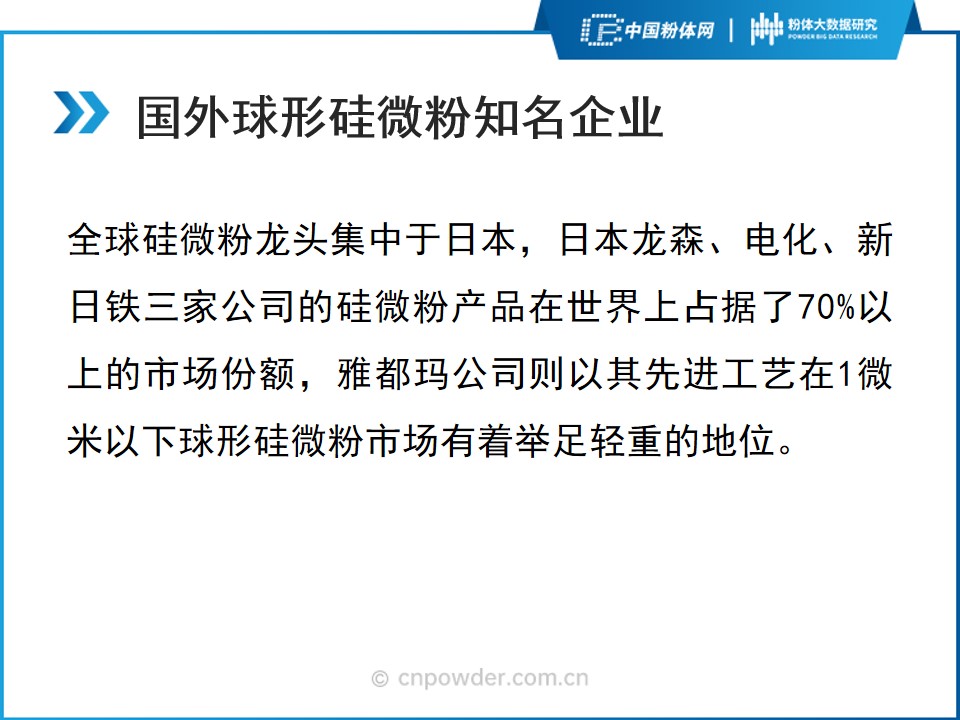 中国粉体网 | 粉体大数据研究
POWDER BIG DATA RESEARCH

国外球形硅微粉知名企业

全球硅微粉龙头集中于日本，日本龙森、电化、新日铁三家公司的硅微粉产品在世界上占据了70%以上的市场份额，雅都玛公司则以其先进工艺在1微米以下球形硅微粉市场有着举足轻重的地位。

© cnpowder.com.cn